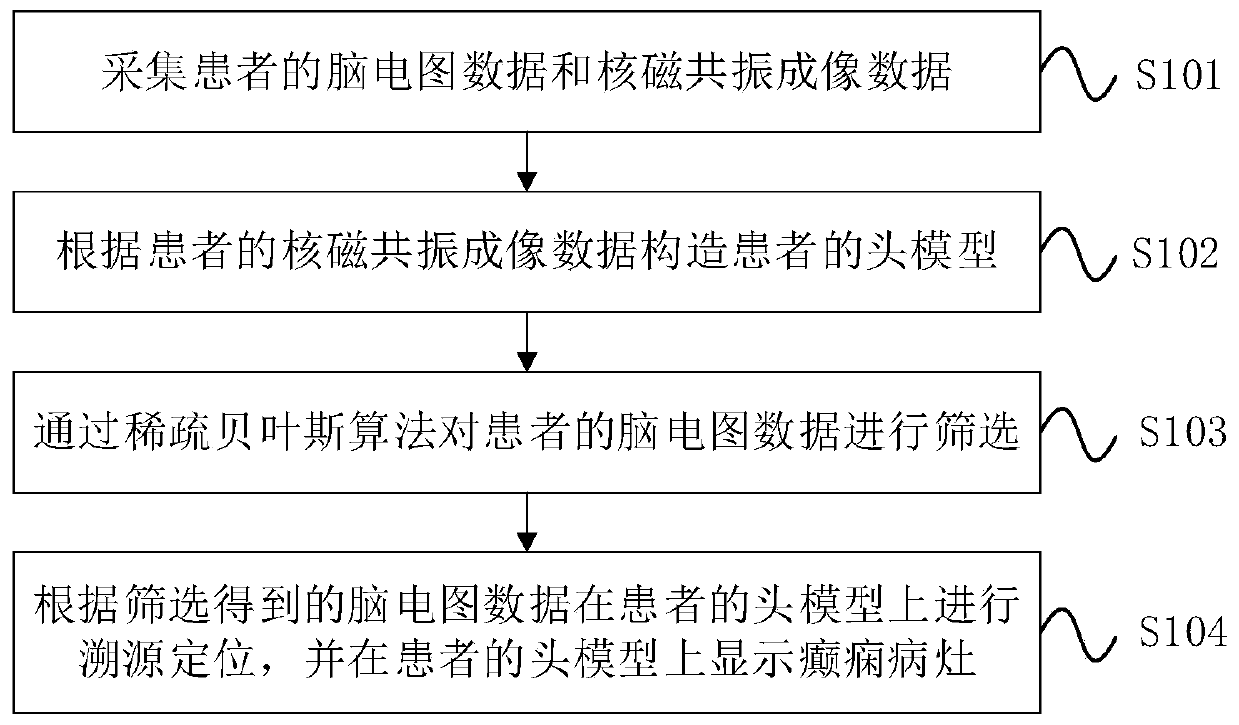 采集患者的脑电图数据和核磁共振成像数据

S101

根据患者的核磁共振成像数据构造患者的头模型

S102

通过稀疏贝叶斯算法对患者的脑电图数据进行筛选

S103

根据筛选得到的脑电图数据在患者的头模型上进行溯源定位，并在患者的头模型上显示癫痫病灶

S104